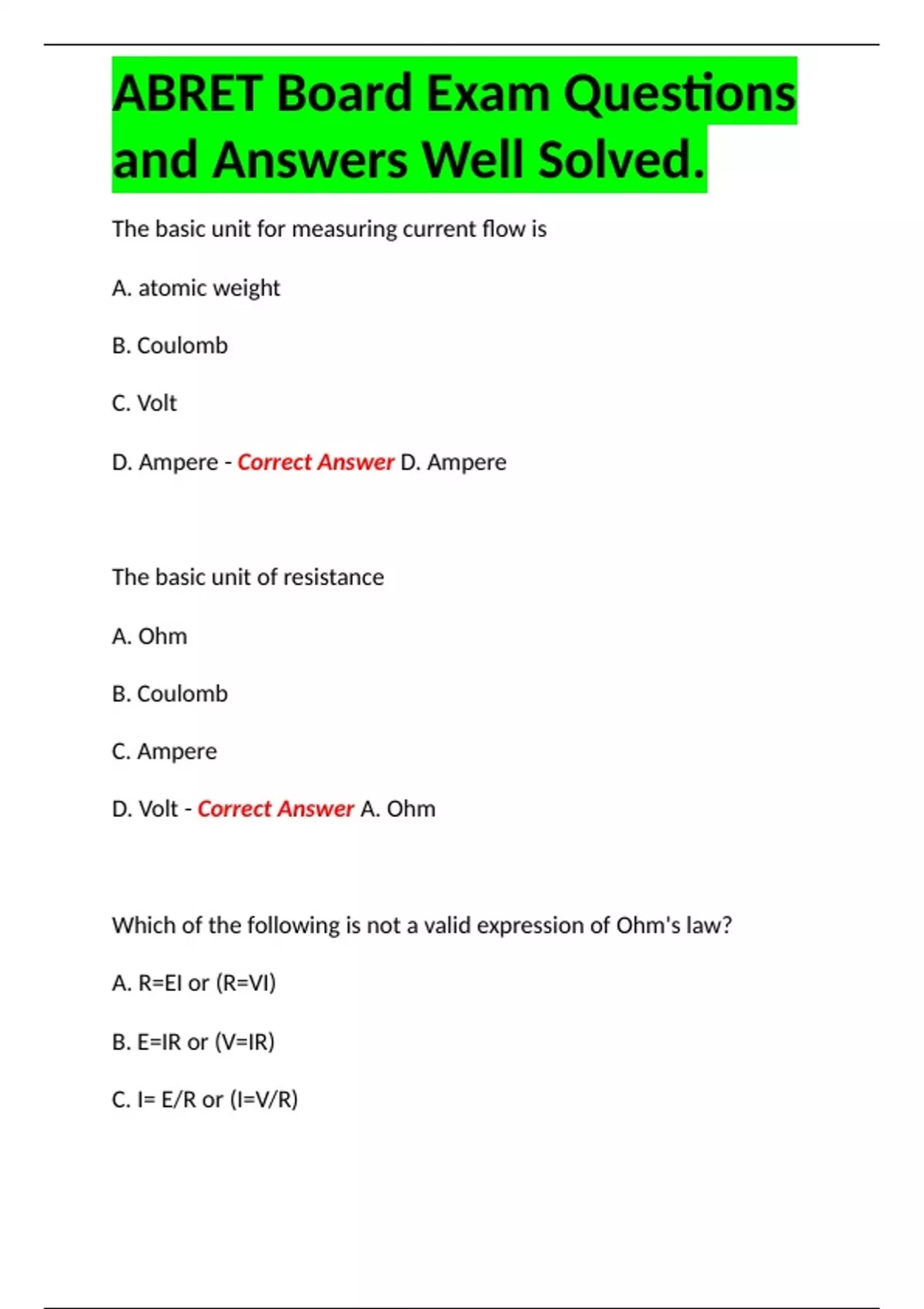 ABRET Board Exam Questions and Answers Well Solved.

The basic unit for measuring current flow is

A. atomic weight

B. Coulomb

C. Volt

D. Ampere - Correct Answer D. Ampere

The basic unit of resistance

A. Ohm

B. Coulomb

C. Ampere

D. Volt - Correct Answer A. Ohm

Which of the following is not a valid expression of Ohm's law?

A. R=EI or (R=VI)

B. E=IR or (V=IR)

C. I= E/R or (I=V/R)